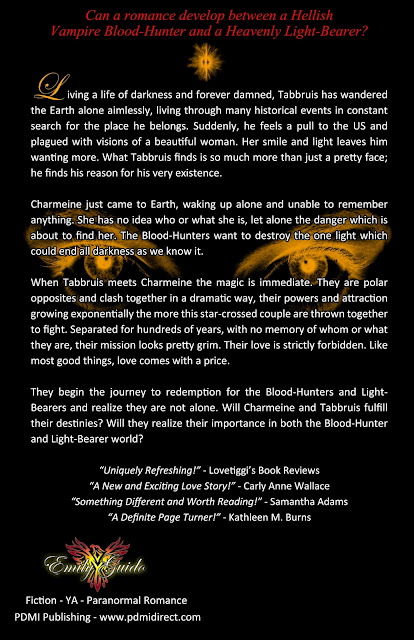 Can a romance develop between a Hellish Vampire Blood-Hunter and a Heavenly Light-Bearer?

Living a life of darkness and forever damned, Tabbruis has wandered the Earth alone aimlessly, living through many historical events in constant search for the place he belongs. Suddenly, he feels a pull to the US and plagued with visions of a beautiful woman. Her smile and light leaves him wanting more. What Tabbruis finds is so much more than just a pretty face; he finds his reason for his very existence.

Charmeine just came to Earth, waking up alone and unable to remember anything. She has no idea who or what she is, let alone the danger which is about to find her. The Blood-Hunters want to destroy the one light which could end all darkness as we know it.

When Tabbruis meets Charmeine the magic is immediate. They are polar opposites and clash together in a dramatic way, their powers and attraction growing exponentially the more this star-crossed couple are thrown together to fight. Separated for hundreds of years, with no memory of whom or what they are, their mission looks pretty grim. Their love is strictly forbidden. Like most good things, love comes with a price.

They begin the journey to redemption for the Blood-Hunters and Light-Bearers and realize they are not alone. Will Charmeine and Tabbruis fulfill their destinies? Will they realize their importance in both the Blood-Hunter and Light-Bearer world?

"Uniquely Refreshing!" - Lovetiggi's Book Reviews
"A New and Exciting Love Story!" - Carly Anne Wallace
"Something Different and Worth Reading!" - Samantha Adams
"A Definite Page Turner!" - Kathleen M. Burns

Emily Guido

Fiction - YA - Paranormal Romance
PDMI Publishing - www.pdmidirect.com